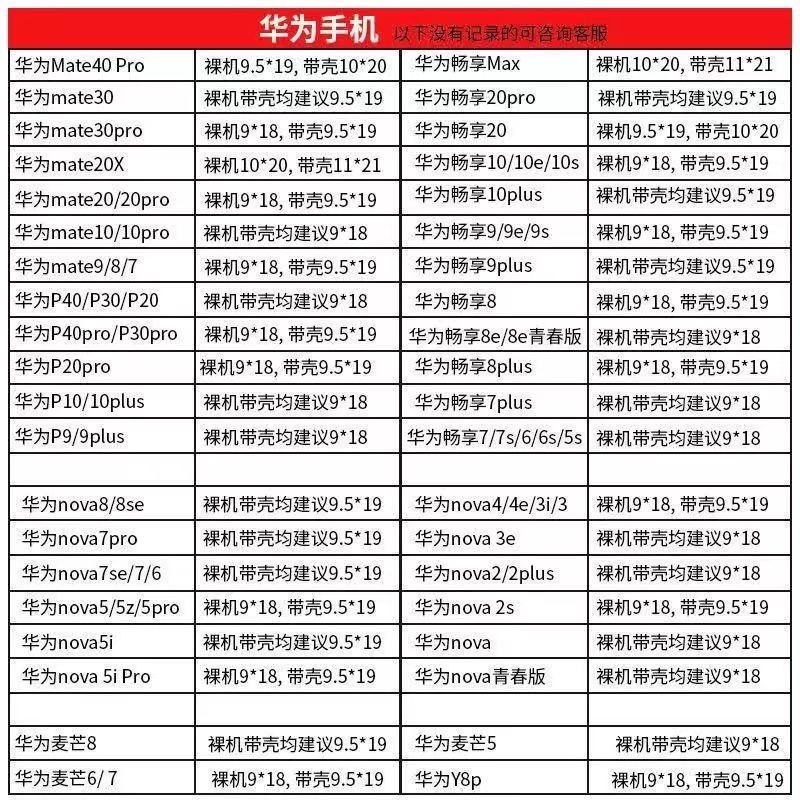 华为手机 以下没有记录的可咨询客服

| | | | |
|---|---|---|---|
| 华为Mate40 Pro | 裸机9.5*19, 带壳10*20 | 华为畅享Max | 裸机10*20, 带壳11*21 |
| 华为mate30 | 裸机带壳均建议9.5*19 | 华为畅享20pro | 裸机带壳均建议9.5*19 |
| 华为mate30pro | 裸机9*18, 带壳9.5*19 | 华为畅享20 | 裸机9.5*19, 带壳10*20 |
| 华为mate20X | 裸机10*20, 带壳11*21 | 华为畅享10/10e/10s | 裸机9*18, 带壳9.5*19 |
| 华为mate20/20pro | 裸机9*18, 带壳9.5*19 | 华为畅享10plus | 裸机带壳均建议9.5*19 |
| 华为mate10/10pro | 裸机带壳均建议9*18 | 华为畅享9/9e/9s | 裸机9*18, 带壳9.5*19 |
| 华为mate9/8/7 | 裸机9*18, 带壳9.5*19 | 华为畅享9plus | 裸机带壳均建议9.5*19 |
| 华为P40/P30/P20 | 裸机带壳均建议9*18 | 华为畅享8 | 裸机9*18, 带壳9.5*19 |
| 华为P40pro/P30pro | 裸机9*18, 带壳9.5*19 | 华为畅享8e/8e青春版 | 裸机带壳均建议9*18 |
| 华为P20pro | 裸机9*18, 带壳9.5*19 | 华为畅享8plus | 裸机9*18, 带壳9.5*19 |
| 华为P10/10plus | 裸机带壳均建议9*18 | 华为畅享7plus | 裸机带壳均建议9*18 |
| 华为P9/9plus | 裸机带壳均建议9*18 | 华为畅享7/7s/6/6s/5s | 裸机带壳均建议9*18 |
| | | | |
| 华为nova8/8se | 裸机带壳均建议9.5*19 | 华为nova4/4e/3i/3 | 裸机9*18, 带壳9.5*19 |
| 华为nova7pro | 裸机带壳均建议9.5*19 | 华为nova 3e | 裸机带壳均建议9*18 |
| 华为nova7se/7/6 | 裸机带壳均建议9.5*19 | 华为nova2/2plus | 裸机带壳均建议9*18 |
| 华为nova5/5z/5pro | 裸机9*18, 带壳9.5*19 | 华为nova 2s | 裸机9*18, 带壳9.5*19 |
| 华为nova5i | 裸机带壳均建议9.5*19 | 华为nova | 裸机带壳均建议9*18 |
| 华为nova 5i Pro | 裸机9*18, 带壳9.5*19 | 华为nova青春版 | 裸机带壳均建议9*18 |
| | | | |
| 华为麦芒8 | 裸机带壳均建议9.5*19 | 华为麦芒5 | 裸机带壳均建议9*18 |
| 华为麦芒6/ 7 | 裸机9*18, 带壳9.5*19 | 华为Y8p | 裸机9*18, 带壳9.5*19 |